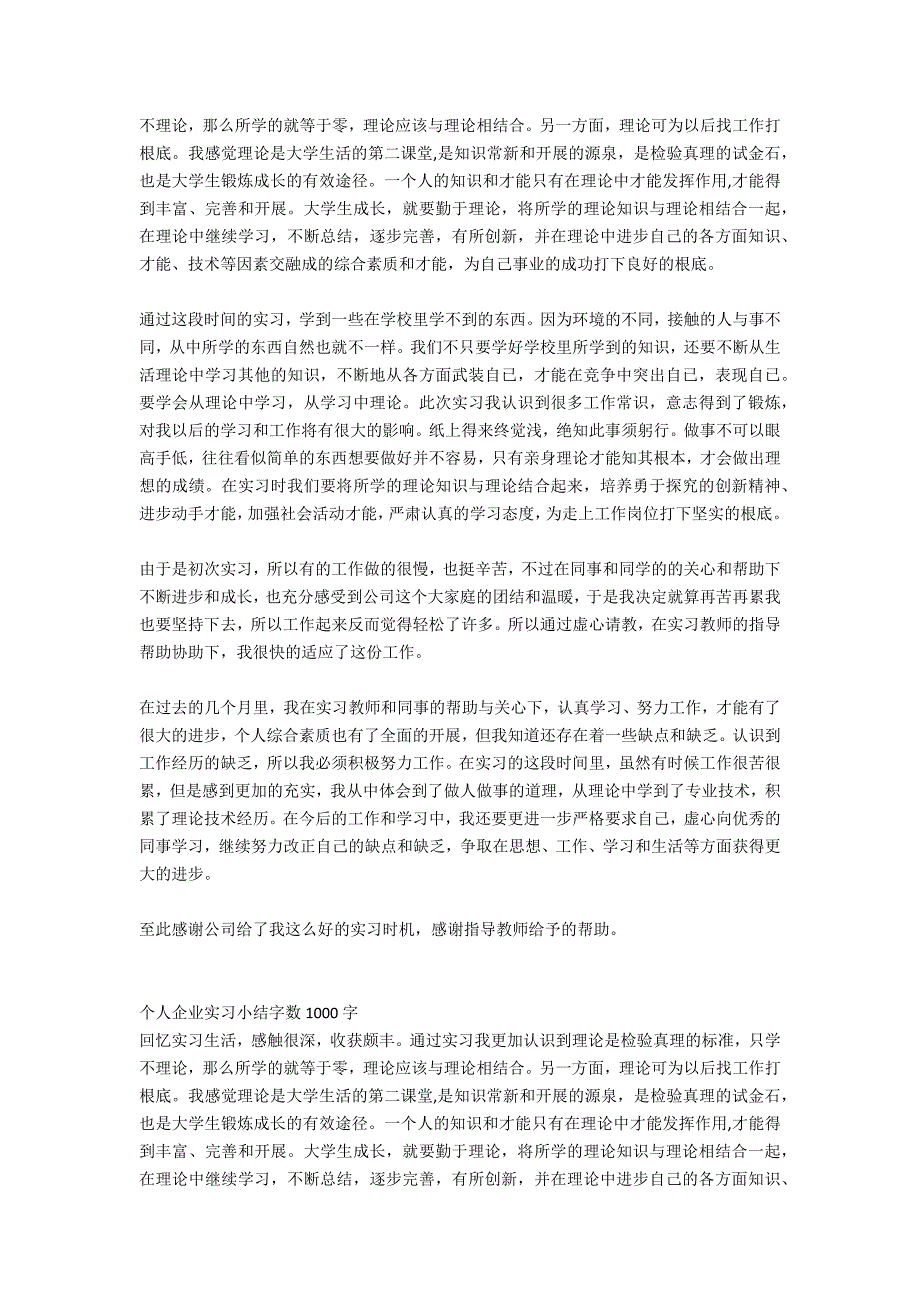 不理论，那么所学的就等于零，理论应该与理论相结合。另一方面，理论可为以后找工作打根底。我感觉理论是大学生活的第二课堂,是知识常新和开展的源泉，是检验真理的试金石，也是大学生锻炼成长的有效途径。一个人的知识和才能只有在理论中才能发挥作用,才能得到丰富、完善和开展。大学生成长，就要勤于理论，将所学的理论知识与理论相结合一起，在理论中继续学习，不断总结，逐步完善，有所创新，并在理论中进步自己的各方面知识、才能、技术等因素交融成的综合素质和才能，为自己事业的成功打下良好的根底。

通过这段时间的实习，学到一些在学校里学不到的东西。因为环境的不同，接触的人与事不同，从中所学的东西自然也就不一样。我们不只要学好学校里所学到的知识，还要不断从生活理论中学习其他的知识，不断地从各方面武装自己，才能在竞争中突出自己，表现自己。要学会从理论中学习，从学习中理论。此次实习我认识到很多工作常识，意志得到了锻炼，对我以后的学习和工作将有很大的影响。纸上得来终觉浅，绝知此事须躬行。做事不可以眼高手低，往往看似简单的东西想要做好并不容易，只有亲身理论才能知其根本，才会做出理想的成绩。在实习时我们要将所学的理论知识与理论结合起来，培养勇于探究的创新精神、进步动手才能，加强社会活动才能，严肃认真的学习态度，为走上工作岗位打下坚实的根底。

由于是初次实习，所以有的工作做的很慢，也挺辛苦，不过在同事和同学的的关心和帮助下不断进步和成长，也充分感受到公司这个大家庭的团结和温暖，于是我决定就算再苦再累我也要坚持下去，所以工作起来反而觉得轻松了许多。所以通过虚心请教，在实习教师的指导帮助协助下，我很快的适应了这份工作。

在过去的几个月里，我在实习教师和同事的帮助与关心下，认真学习、努力工作，才能有了很大的进步，个人综合素质也有了全面的开展，但我知道还存在着一些缺点和缺乏。认识到工作经历的缺乏，所以我必须积极努力工作。在实习的这段时间里，虽然有时候工作很苦很累，但是感到更加的充实，我从中体会到了做人做事的道理，从理论中学到了专业技术，积累了理论技术经历。在今后的工作和学习中，我还要更进一步严格要求自己，虚心向优秀的同事学习，继续努力改正自己的缺点和缺乏，争取在思想、工作、学习和生活等方面获得更大的进步。

至此感谢公司给了我这么好的实习时机，感谢指导教师给予的帮助。

个人企业实习小结字数 1000 字
回忆实习生活，感触很深，收获颇丰。通过实习我更加认识到理论是检验真理的标准，只学不理论，那么所学的就等于零，理论应该与理论相结合。另一方面，理论可为以后找工作打根底。我感觉理论是大学生活的第二课堂,是知识常新和开展的源泉，是检验真理的试金石，也是大学生锻炼成长的有效途径。一个人的知识和才能只有在理论中才能发挥作用,才能得到丰富、完善和开展。大学生成长，就要勤于理论，将所学的理论知识与理论相结合一起，在理论中继续学习，不断总结，逐步完善，有所创新，并在理论中进步自己的各方面知识、